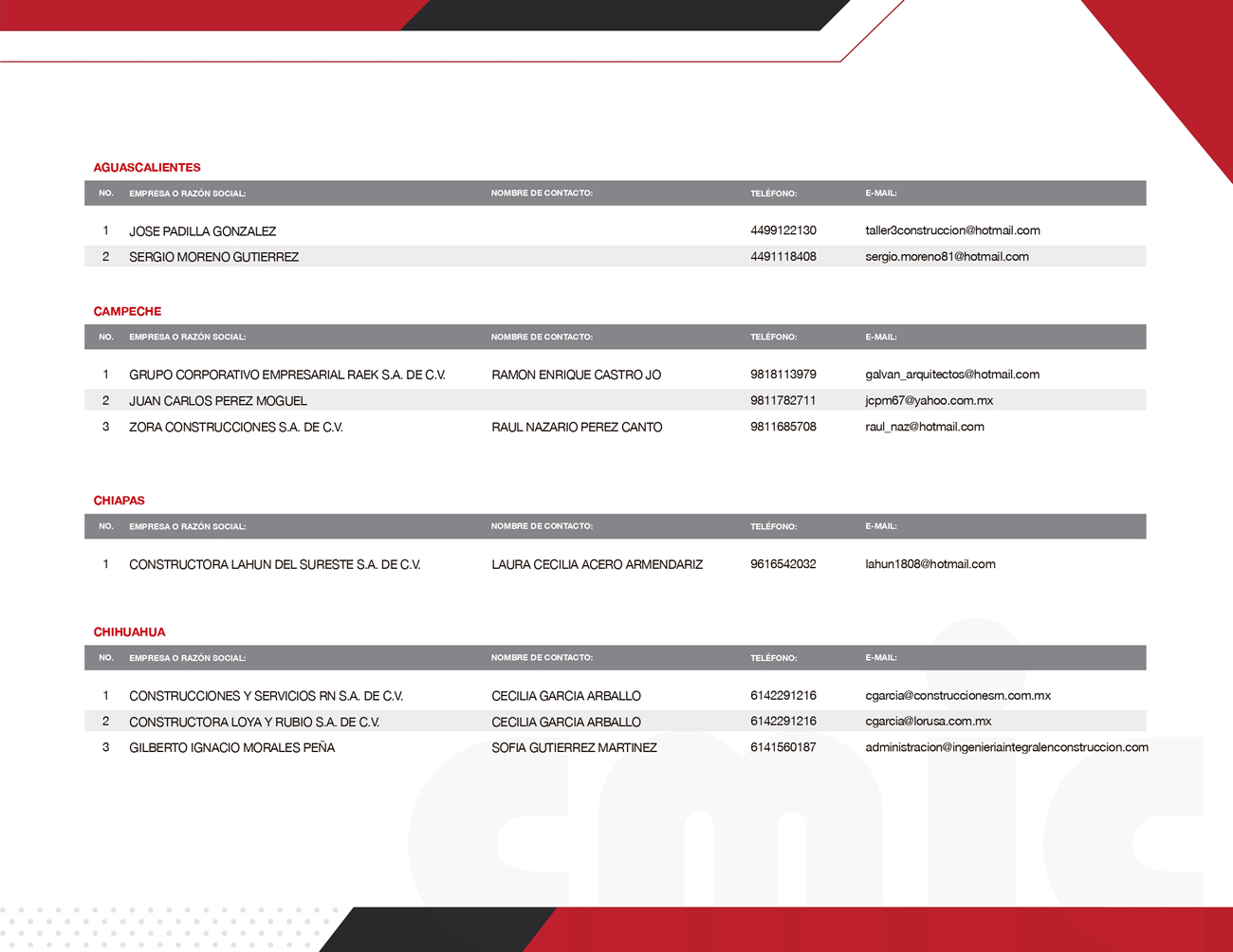 AGUASCALIENTES

| NO. | EMPRESA O RAZÓN SOCIAL: | NOMBRE DE CONTACTO: | TELÉFONO: | E-MAIL: |
|---|---|---|---|---|
| 1 | JOSE PADILLA GONZALEZ | | 4499122130 | taller3construccion@hotmail.com |
| 2 | SERGIO MORENO GUTIERREZ | | 4491118408 | sergio.moreno81@hotmail.com |

CAMPECHE

| NO. | EMPRESA O RAZÓN SOCIAL: | NOMBRE DE CONTACTO: | TELÉFONO: | E-MAIL: |
|---|---|---|---|---|
| 1 | GRUPO CORPORATIVO EMPRESARIAL RAEK S.A. DE C.V. | RAMON ENRIQUE CASTRO JO | 9818113979 | galvan_arquitectos@hotmail.com |
| 2 | JUAN CARLOS PEREZ MOGUEL | | 9811782711 | jcpm67@yahoo.com.mx |
| 3 | ZORA CONSTRUCCIONES S.A. DE C.V. | RAUL NAZARIO PEREZ CANTO | 9811685708 | raul_naz@hotmail.com |

CHIAPAS

| NO. | EMPRESA O RAZÓN SOCIAL: | NOMBRE DE CONTACTO: | TELÉFONO: | E-MAIL: |
|---|---|---|---|---|
| 1 | CONSTRUCTORA LAHUN DEL SURESTE S.A. DE C.V. | LAURA CECILIA ACERO ARMENDARIZ | 9616542032 | lahun1808@hotmail.com |

CHIHUAHUA

| NO. | EMPRESA O RAZÓN SOCIAL: | NOMBRE DE CONTACTO: | TELÉFONO: | E-MAIL: |
|---|---|---|---|---|
| 1 | CONSTRUCCIONES Y SERVICIOS RN S.A. DE C.V. | CECILIA GARCIA ARBALLO | 6142291216 | cgarcia@construccionesm.com.mx |
| 2 | CONSTRUCTORA LOYA Y RUBIO S.A. DE C.V. | CECILIA GARCIA ARBALLO | 6142291216 | cgarcia@lorusa.com.mx |
| 3 | GILBERTO IGNACIO MORALES PEÑA | SOFIA GUTIERREZ MARTINEZ | 6141560187 | administracion@ingenieriaintegralenconstruccion.com |

cmic